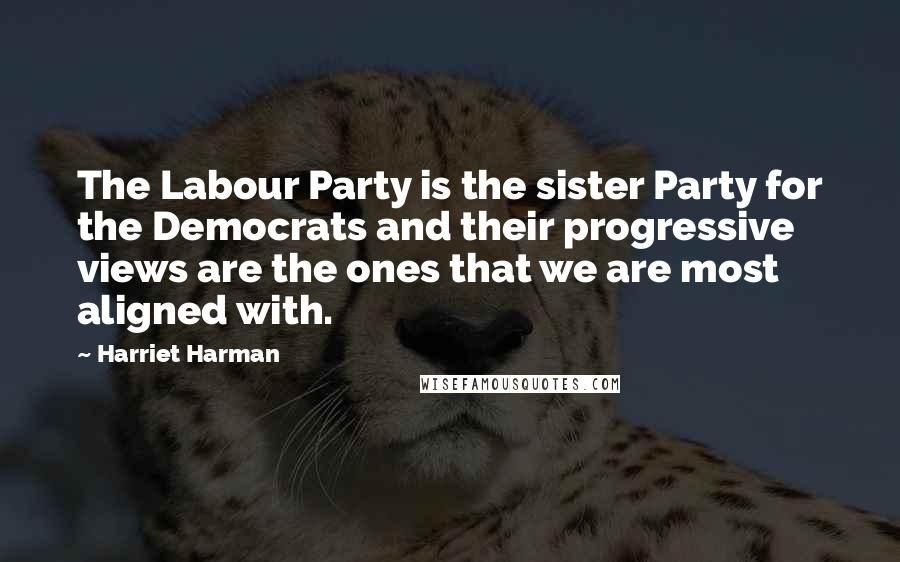 The Labour Party is the sister Party for the Democrats and their progressive views are the ones that we are most aligned with.

~ Harriet Harman

WISEFAMOUSQUOTES.COM